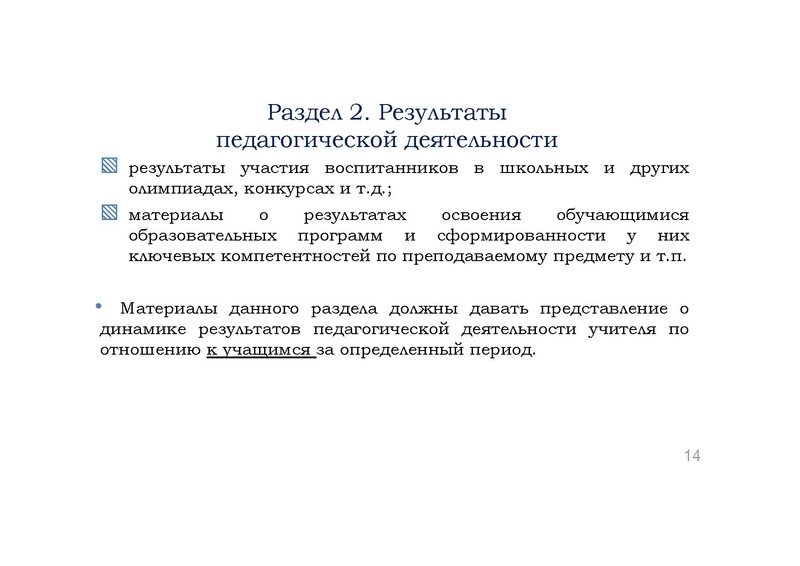 Раздел 2. Результаты педагогической деятельности

результаты участия воспитанников в школьных и других олимпиадах, конкурсах и т.д.;

материалы о результатах освоения обучающимися образовательных программ и сформированности у них ключевых компетентностей по преподаваемому предмету и т.п.

• Материалы данного раздела должны давать представление о динамике результатов педагогической деятельности учителя по отношению к учащимся за определенный период.

14